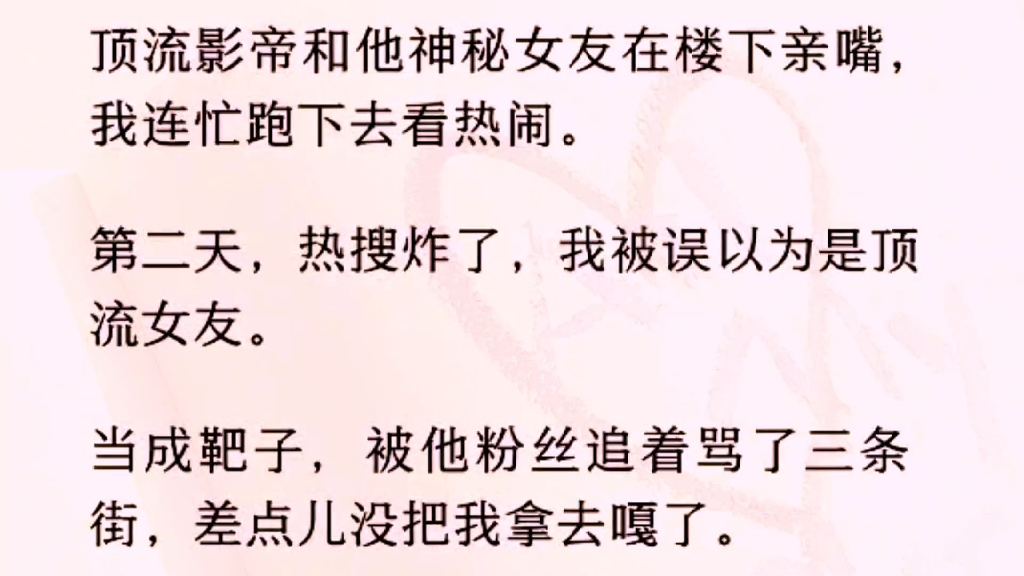 顶流影帝和他神秘女友在楼下亲嘴，我连忙跑下去看热闹。

第二天，热搜炸了，我被误以为是顶流女友。

当成靶子，被他粉丝追着骂了三条街，差点儿没把我拿去嘎了。